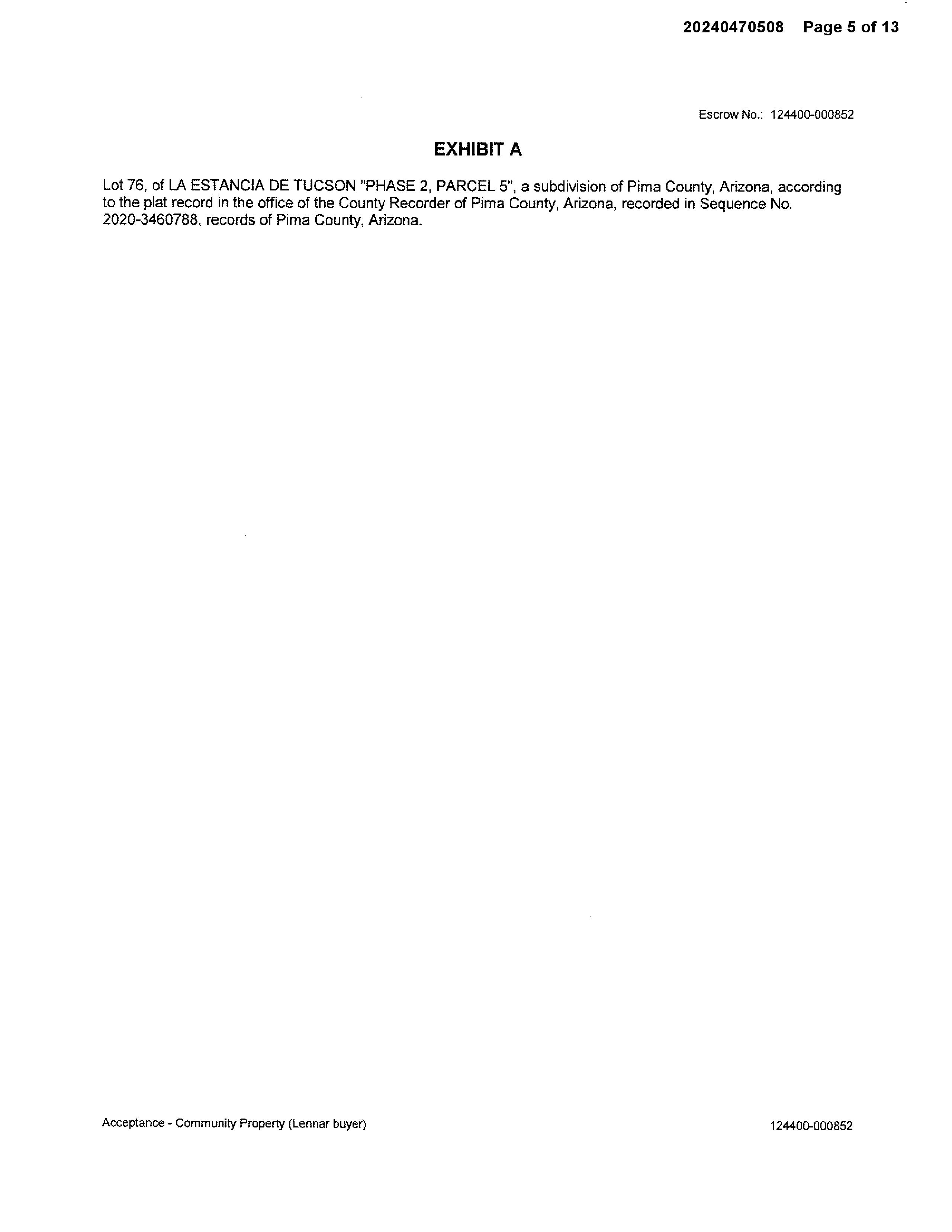 20240470508 Page 5 of 13

Escrow No.: 124400-000852

EXHIBIT A

Lot 76, of LA ESTANCIA DE TUCSON "PHASE 2, PARCEL 5", a subdivision of Pima County, Arizona, according to the plat record in the office of the County Recorder of Pima County, Arizona, recorded in Sequence No. 2020-3460788, records of Pima County, Arizona.

Acceptance - Community Property (Lennar buyer)

124400-000852